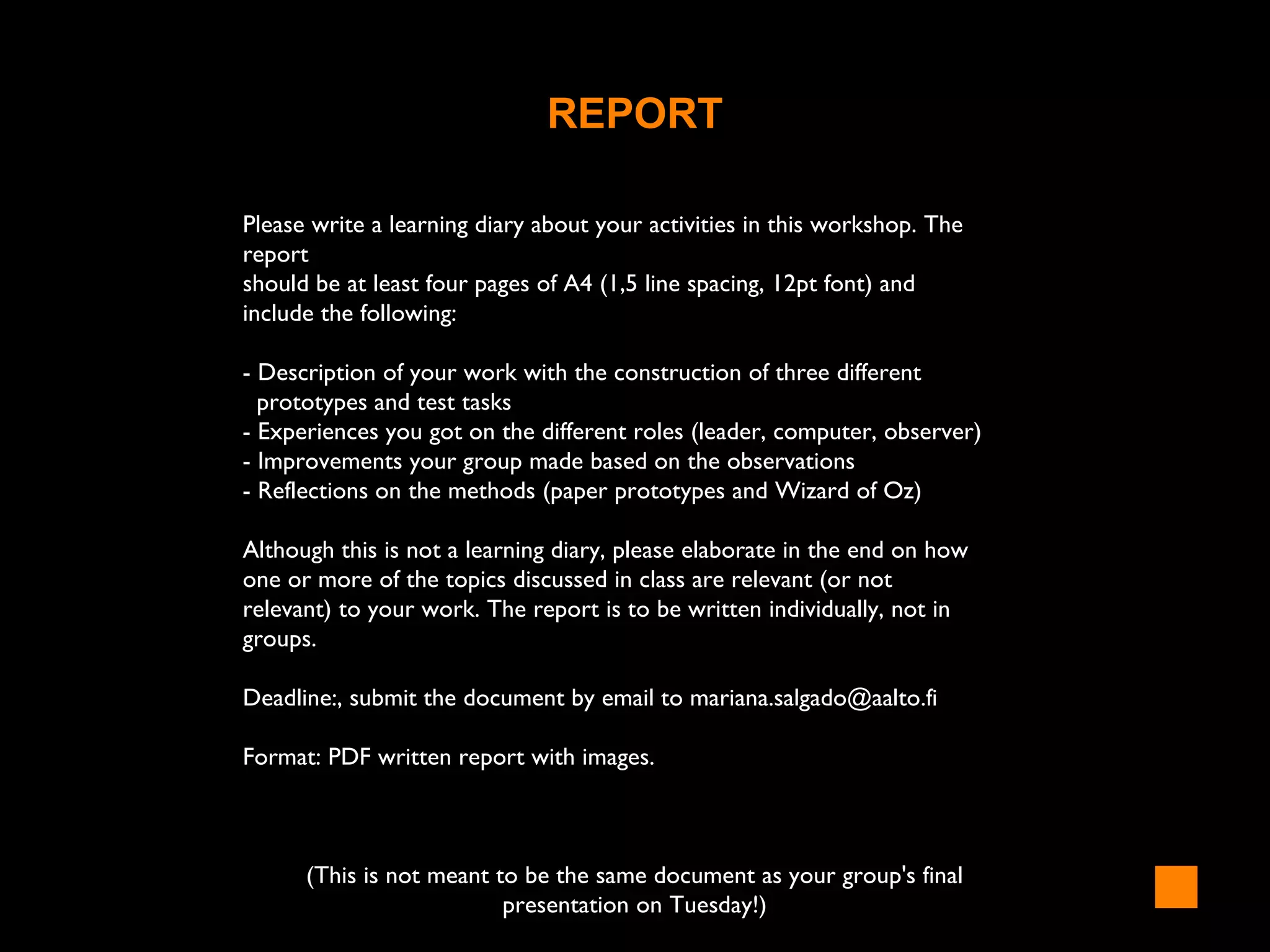 REPORT

Please write a learning diary about your activities in this workshop. The report
should be at least four pages of A4 (1,5 line spacing, 12pt font) and include the following:

- Description of your work with the construction of three different prototypes and test tasks
- Experiences you got on the different roles (leader, computer, observer)
- Improvements your group made based on the observations
- Reflections on the methods (paper prototypes and Wizard of Oz)

Although this is not a learning diary, please elaborate in the end on how one or more of the topics discussed in class are relevant (or not relevant) to your work. The report is to be written individually, not in groups.

Deadline:, submit the document by email to mariana.salgado@aalto.fi

Format: PDF written report with images.

(This is not meant to be the same document as your group's final presentation on Tuesday!)